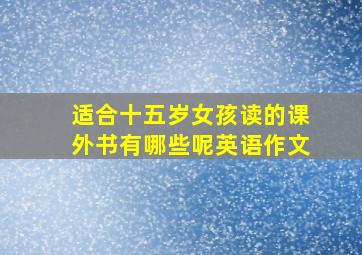 适合十五岁女孩读的课外书有哪些呢英语作文